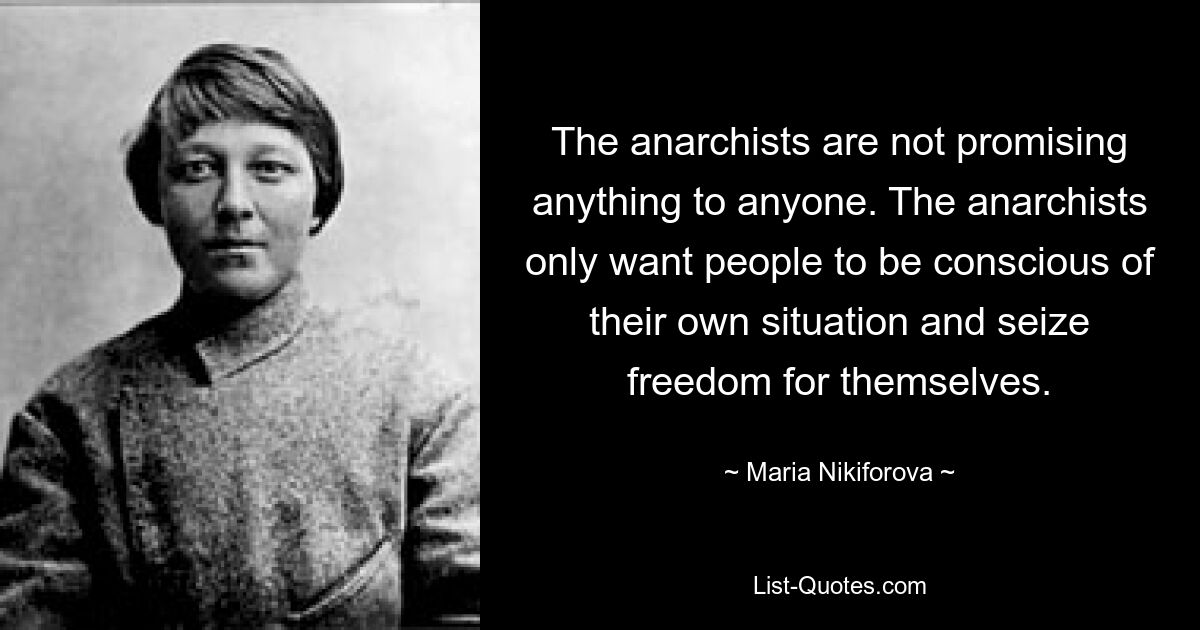 The anarchists are not promising anything to anyone. The anarchists only want people to be conscious of their own situation and seize freedom for themselves.

~ Maria Nikiforova ~

List-Quotes.com